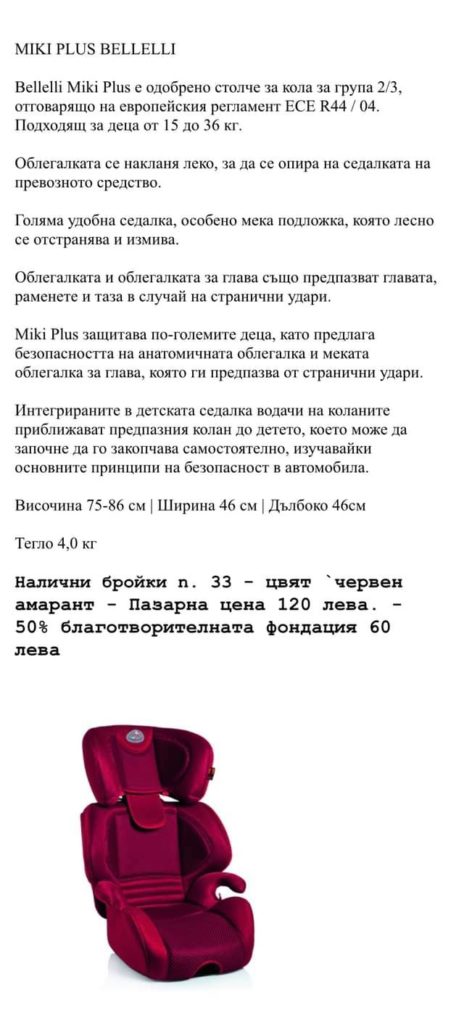 MIKI PLUS BELLELLI

Bellelli Miki Plus е одобрено столче за кола за група 2/3, отговарящо на европейския регламент ECE R44 / 04. Подходящ за деца от 15 до 36 кг.

Облегалката се накланя леко, за да се опира на седалката на превозното средство.

Голяма удобна седалка, особено мека подложка, която лесно се отстранява и измива.

Облегалката и облегалката за глава също предпазват главата, раменете и таза в случай на странични удари.

Miki Plus защитава по-големите деца, като предлага безопасността на анатомичната облегалка и меката облегалка за глава, която ги предпазва от странични удари.

Интегрираните в детската седалка водачи на коланите приближават предпазния колан до детето, което може да започне да го закопчава самостоятелно, изучавайки основните принципи на безопасност в автомобила.

Височина 75-86 см | Ширина 46 см | Дълбоко 46см

Тегло 4,0 кг

Налични бройки n. 33 - цвят `червен амарант - Пазарна цена 120 лева. - 50% благотворителната фондация 60 лева